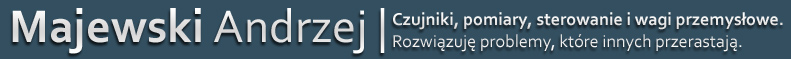 Majewski Andrzej

Czujniki, pomiary, sterowanie i wagi przemysłowe.
Rozwiązuję problemy, które innych przerastają.